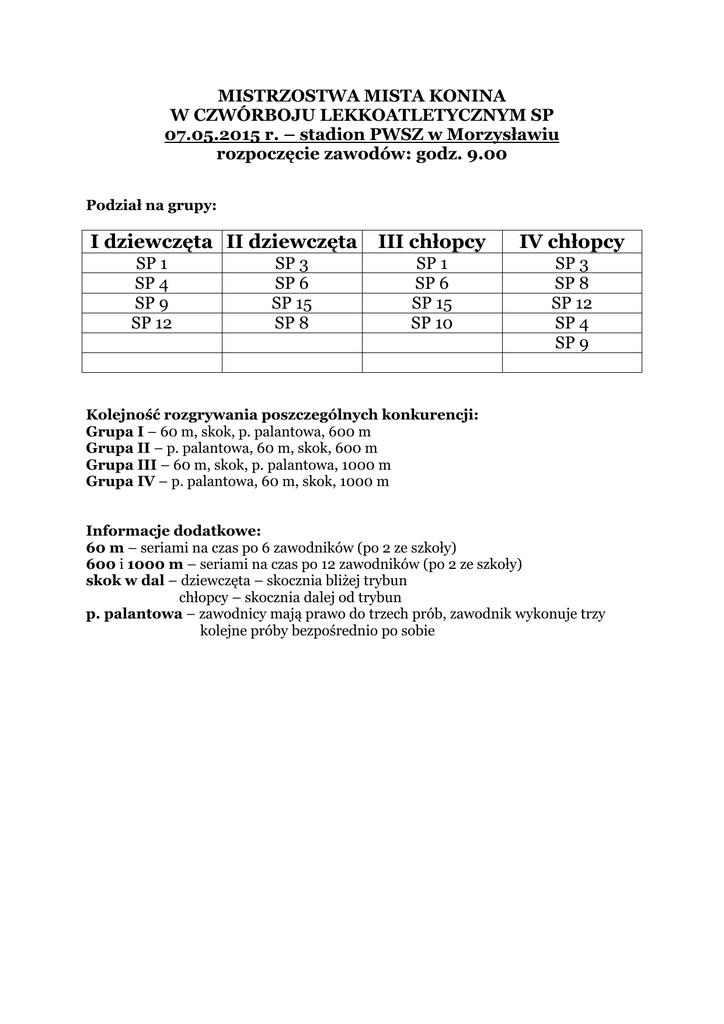 MISTRZOSTWA MISTA KONINA
W CZWÓRBOJU LEKKOATLETYCZNYM SP
07.05.2015 r. – stadion PWSZ w Morzysławiu
rozpoczęcie zawodów: godz. 9.00

Podział na grupy:

| I dziewczęta | II dziewczęta | III chłopcy | IV chłopcy |
|---|---|---|---|
| SP 1 | SP 3 | SP 1 | SP 3 |
| SP 4 | SP 6 | SP 6 | SP 8 |
| SP 9 | SP 15 | SP 15 | SP 12 |
| SP 12 | SP 8 | SP 10 | SP 4 |
| | | | SP 9 |
| | | | |

Kolejność rozgrywania poszczególnych konkurencji:
Grupa I – 60 m, skok, p. palantowa, 600 m
Grupa II – p. palantowa, 60 m, skok, 600 m
Grupa III – 60 m, skok, p. palantowa, 1000 m
Grupa IV – p. palantowa, 60 m, skok, 1000 m

Informacje dodatkowe:
60 m – seriami na czas po 6 zawodników (po 2 ze szkoły)
600 i 1000 m – seriami na czas po 12 zawodników (po 2 ze szkoły)
skok w dal – dziewczęta – skocznia bliżej trybun
chłopcy – skocznia dalej od trybun
p. palantowa – zawodnicy mają prawo do trzech prób, zawodnik wykonuje trzy kolejne próby bezpośrednio po sobie